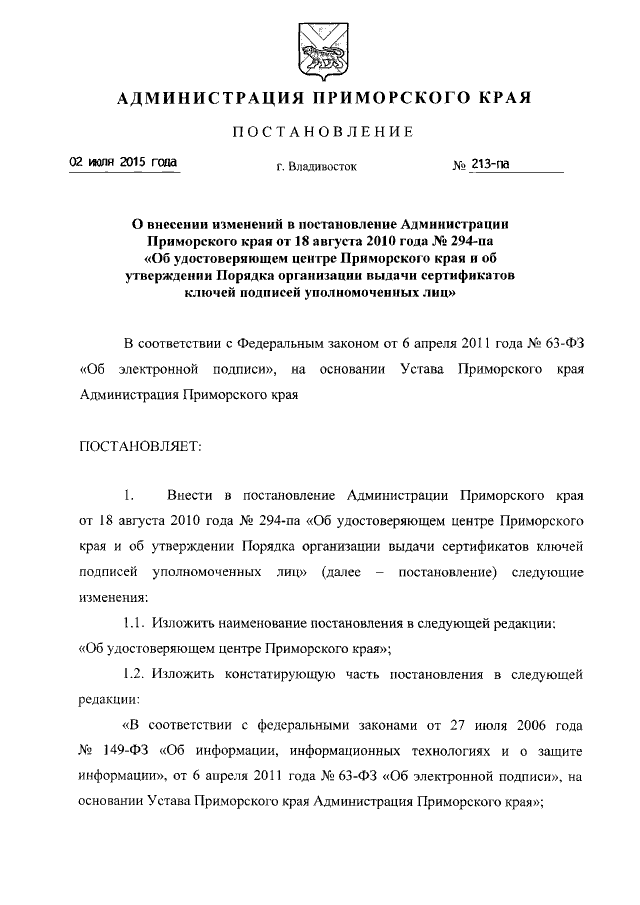 АДМИНИСТРАЦИЯ ПРИМОРСКОГО КРАЯ

ПОСТАНОВЛЕНИЕ

02 июля 2015 года г. Владивосток № 213-па

О внесении изменений в постановление Администрации Приморского края от 18 августа 2010 года № 294-па «Об удостоверяющем центре Приморского края и об утверждении Порядка организации выдачи сертификатов ключей подписей уполномоченных лиц»

В соответствии с Федеральным законом от 6 апреля 2011 года № 63-ФЗ «Об электронной подписи», на основании Устава Приморского края Администрация Приморского края

ПОСТАНОВЛЯЕТ:

1. Внести в постановление Администрации Приморского края от 18 августа 2010 года № 294-па «Об удостоверяющем центре Приморского края и об утверждении Порядка организации выдачи сертификатов ключей подписей уполномоченных лиц» (далее – постановление) следующие изменения:

1.1. Изложить наименование постановления в следующей редакции: «Об удостоверяющем центре Приморского края»;

1.2. Изложить констатирующую часть постановления в следующей редакции:

«В соответствии с федеральными законами от 27 июля 2006 года № 149-ФЗ «Об информации, информационных технологиях и о защите информации», от 6 апреля 2011 года № 63-ФЗ «Об электронной подписи», на основании Устава Приморского края Администрация Приморского края»;